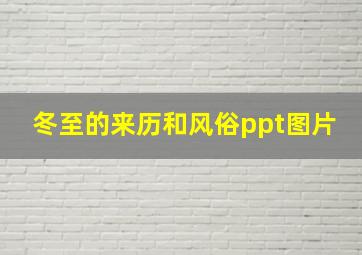 冬至的来历和风俗ppt图片